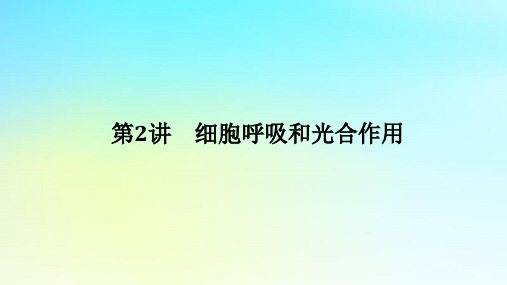 第2讲　细胞呼吸和光合作用